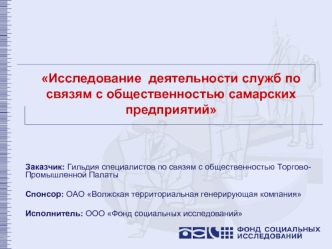 «Исследование деятельности служб по связям с общественностью самарских предприятий»

Заказчик: Гильдия специалистов по связям с общественностью Торгово-Промышленной Палаты

Спонсор: ОАО «Волжская территориальная генерирующая компания»

Исполнитель: ООО «Фонд социальных исследований»

ФОНД СОЦИАЛЬНЫХ ИССЛЕДОВАНИЙ